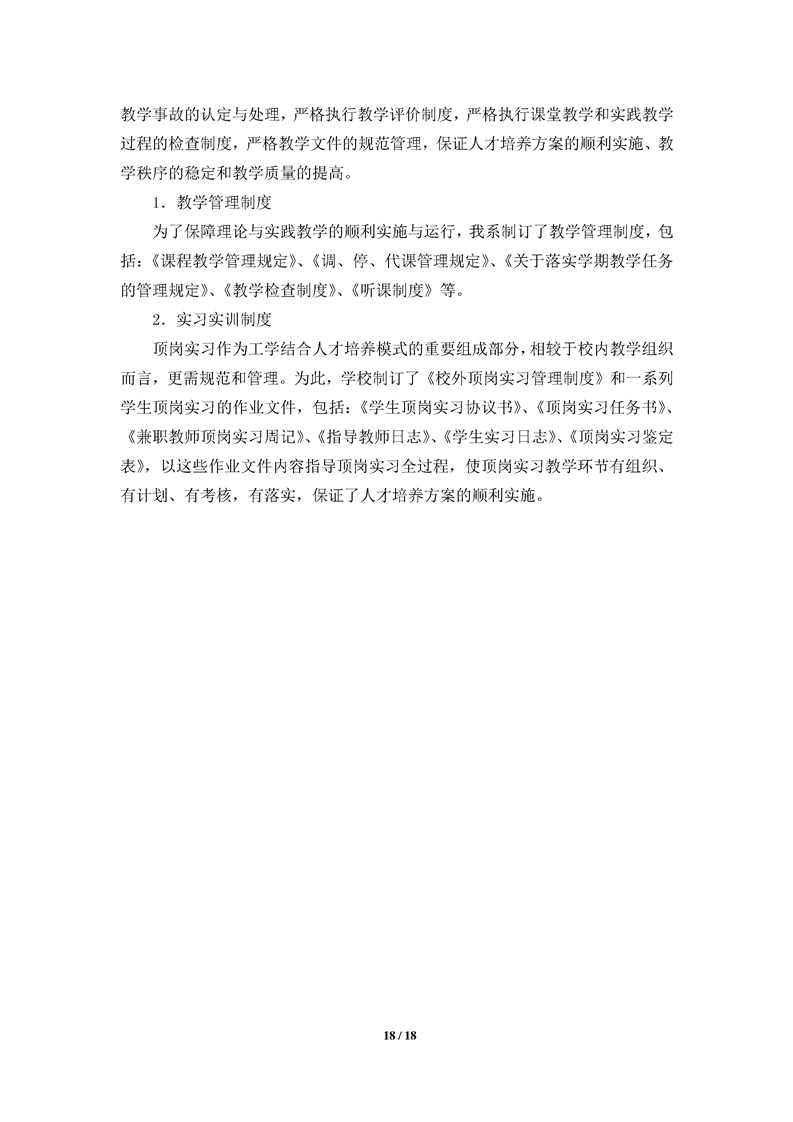 教学事故的认定与处理，严格执行教学评价制度，严格执行课堂教学和实践教学过程的检查制度，严格教学文件的规范管理，保证人才培养方案的顺利实施、教学秩序的稳定和教学质量的提高。

1．教学管理制度

为了保障理论与实践教学的顺利实施与运行，我系制订了教学管理制度，包括：《课程教学管理规定》、《调、停、代课管理规定》、《关于落实学期教学任务的管理规定》、《教学检查制度》、《听课制度》等。

2．实习实训制度

顶岗实习作为工学结合人才培养模式的重要组成部分，相较于校内教学组织而言，更需规范和管理。为此，学校制订了《校外顶岗实习管理制度》和一系列学生顶岗实习的作业文件，包括：《学生顶岗实习协议书》、《顶岗实习任务书》、《兼职教师顶岗实习周记》、《指导教师日志》、《学生实习日志》、《顶岗实习鉴定表》，以这些作业文件内容指导顶岗实习全过程，使顶岗实习教学环节有组织、有计划、有考核，有落实，保证了人才培养方案的顺利实施。

18 / 18